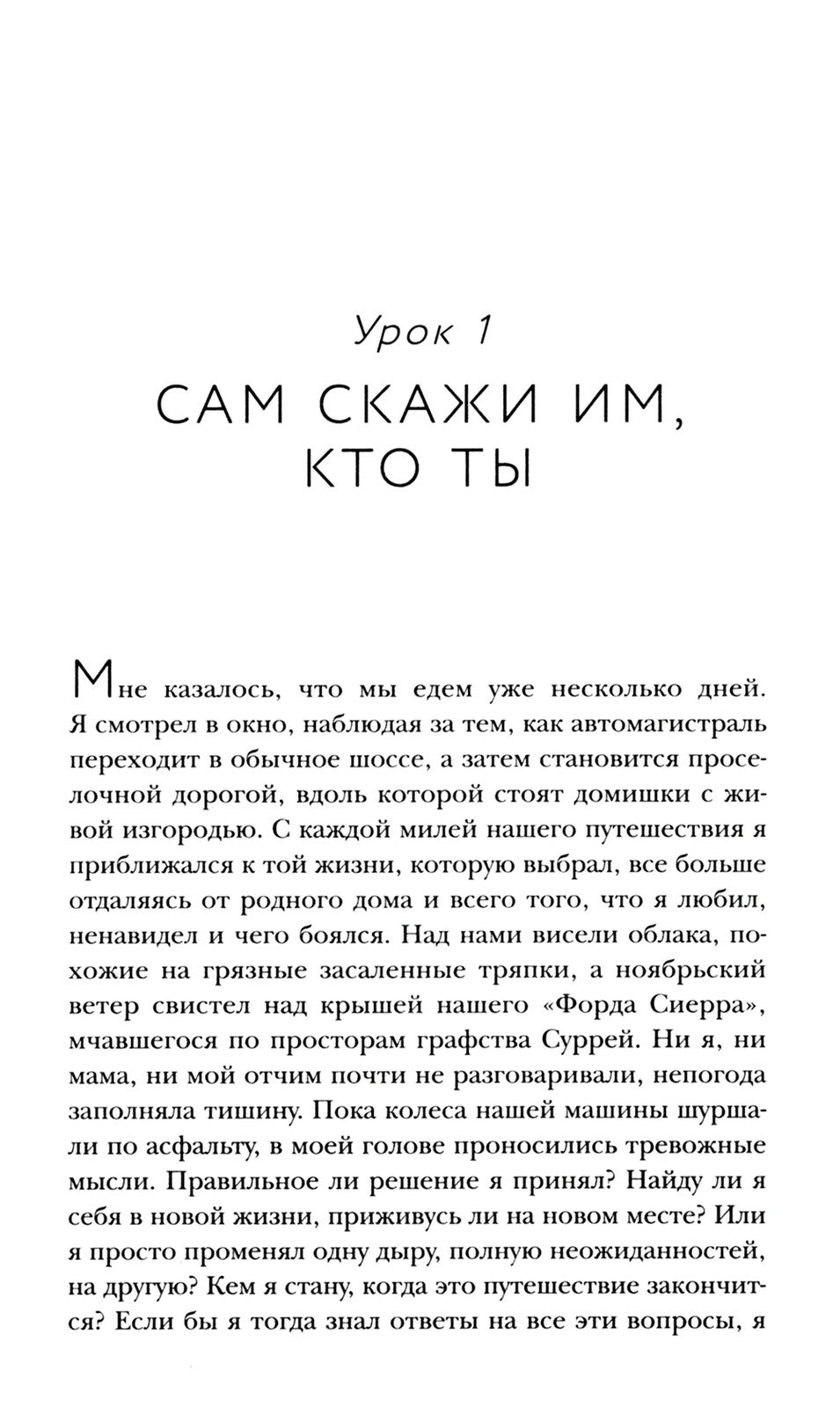 Урок 1

САМ СКАЖИ ИМ, КТО ТЫ

Мне казалось, что мы едем уже несколько дней. Я смотрел в окно, наблюдая за тем, как автомагистраль переходит в обычное шоссе, а затем становится проселочной дорогой, вдоль которой стоят домишки с живой изгородью. С каждой милей нашего путешествия я приближался к той жизни, которую выбрал, все больше отдаляясь от родного дома и всего того, что я любил, ненавидел и чего боялся. Над нами висели облака, похожие на грязные засаленные тряпки, а ноябрьский ветер свистел над крышей нашего «Форда Сиерра», мчавшегося по просторам графства Суррей. Ни я, ни мама, ни мой отчим почти не разговаривали, непогода заполняла тишину. Пока колеса нашей машины шуршали по асфальту, в моей голове проносились тревожные мысли. Правильное ли решение я принял? Найду ли я себя в новой жизни, приживусь ли на новом месте? Или я просто променял одну дыру, полную неожиданностей, на другую? Кем я стану, когда это путешествие закончится? Если бы я тогда знал ответы на все эти вопросы, я